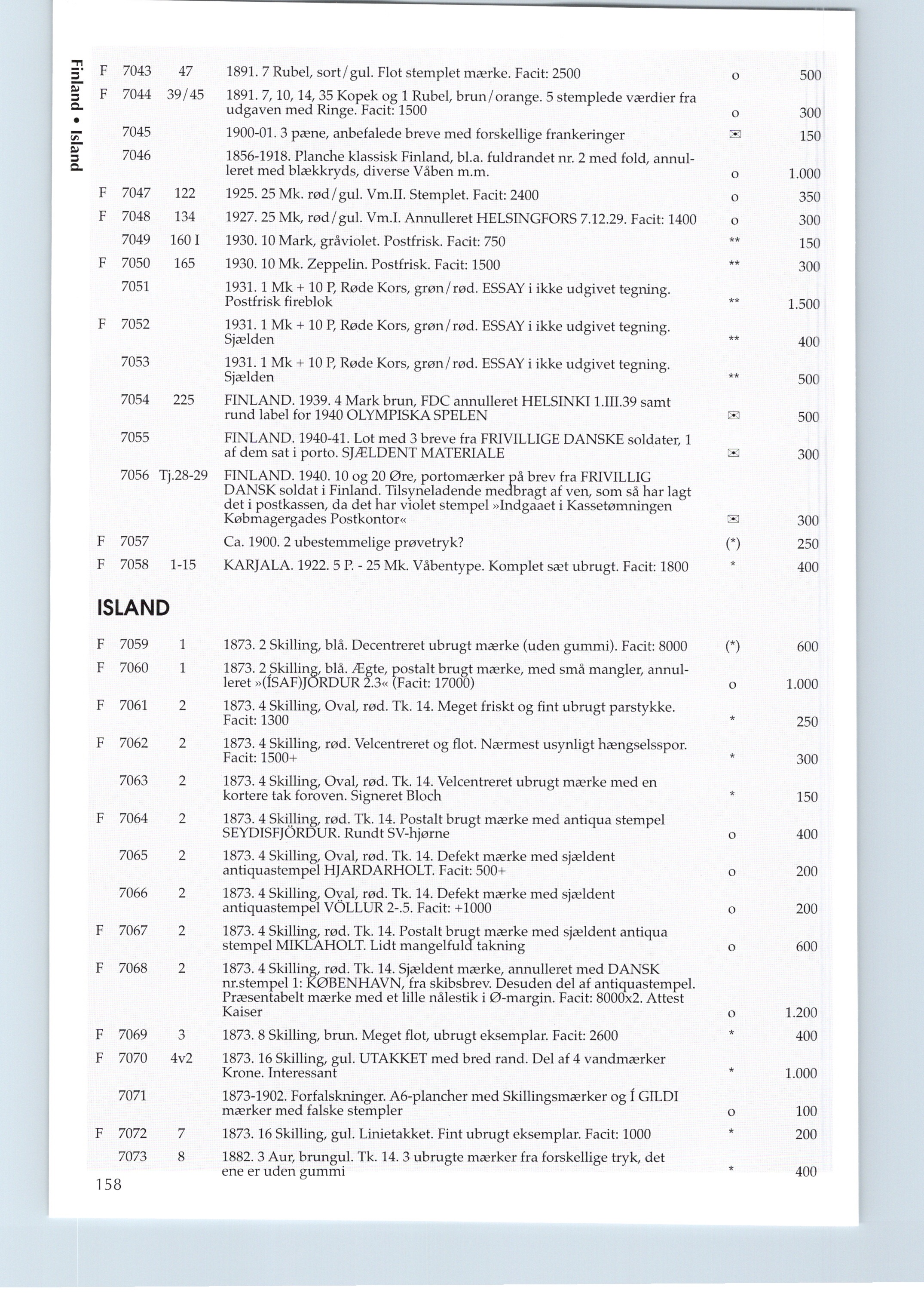 Finland • Island

| | | | | | |
|---|---|---|---|---|---|
| F | 7043 | 47 | 1891. 7 Rubel, sort/gul. Flot stemplet mærke. Facit: 2500 | o | 500 |
| F | 7044 | 39/45 | 1891. 7, 10, 14, 35 Kopek og 1 Rubel, brun/orange. 5 stemplede værdier fra udgaven med Ringe. Facit: 1500 | o | 300 |
| | 7045 | | 1900-01. 3 pæne, anbefalede breve med forskellige frankeringer | ✉ | 150 |
| | 7046 | | 1856-1918. Planche klassisk Finland, bl.a. fuldrandet nr. 2 med fold, annulleret med blækkryds, diverse Våben m.m. | o | 1.000 |
| F | 7047 | 122 | 1925. 25 Mk. rød/gul. Vm.II. Stemplet. Facit: 2400 | o | 350 |
| F | 7048 | 134 | 1927. 25 Mk, rød/gul. Vm.I. Annulleret HELSINGFORS 7.12.29. Facit: 1400 | o | 300 |
| | 7049 | 160 I | 1930. 10 Mark, gråviolet. Postfrisk. Facit: 750 | ** | 150 |
| F | 7050 | 165 | 1930. 10 Mk. Zeppelin. Postfrisk. Facit: 1500 | ** | 300 |
| | 7051 | | 1931. 1 Mk + 10 P, Røde Kors, grøn/rød. ESSAY i ikke udgivet tegning. Postfrisk fireblok | ** | 1.500 |
| F | 7052 | | 1931. 1 Mk + 10 P, Røde Kors, grøn/rød. ESSAY i ikke udgivet tegning. Sjælden | ** | 400 |
| | 7053 | | 1931. 1 Mk + 10 P, Røde Kors, grøn/rød. ESSAY i ikke udgivet tegning. Sjælden | ** | 500 |
| | 7054 | 225 | FINLAND. 1939. 4 Mark brun, FDC annulleret HELSINKI 1.III.39 samt rund label for 1940 OLYMPISKA SPELEN | ✉ | 500 |
| | 7055 | | FINLAND. 1940-41. Lot med 3 breve fra FRIVILLIGE DANSKE soldater, 1 af dem sat i porto. SJÆLDENT MATERIALE | ✉ | 300 |
| | 7056 | Tj.28-29 | FINLAND. 1940. 10 og 20 Øre, portomærker på brev fra FRIVILLIG DANSK soldat i Finland. Tilsyneladende medbragt af ven, som så har lagt det i postkassen, da det har violet stempel »Indgaaet i Kassetømningen Købmagergades Postkontor« | ✉ | 300 |
| F | 7057 | | Ca. 1900. 2 ubestemmelige prøvetryk? | (*) | 250 |
| F | 7058 | 1-15 | KARJALA. 1922. 5 P. - 25 Mk. Våbentype. Komplet sæt ubrugt. Facit: 1800 | * | 400 |

ISLAND

| | | | | | |
|---|---|---|---|---|---|
| F | 7059 | 1 | 1873. 2 Skilling, blå. Decentreret ubrugt mærke (uden gummi). Facit: 8000 | (*) | 600 |
| F | 7060 | 1 | 1873. 2 Skilling, blå. Ægte, postalt brugt mærke, med små mangler, annulleret »(ÍSAF)JÖRDUR 2.3« (Facit: 17000) | o | 1.000 |
| F | 7061 | 2 | 1873. 4 Skilling, Oval, rød. Tk. 14. Meget friskt og fint ubrugt parstykke. Facit: 1300 | * | 250 |
| F | 7062 | 2 | 1873. 4 Skilling, rød. Velcentreret og flot. Nærmest usynligt hængselsspor. Facit: 1500+ | * | 300 |
| | 7063 | 2 | 1873. 4 Skilling, Oval, rød. Tk. 14. Velcentreret ubrugt mærke med en kortere tak foroven. Signeret Bloch | * | 150 |
| F | 7064 | 2 | 1873. 4 Skilling, rød. Tk. 14. Postalt brugt mærke med antiqua stempel SEYDISFJÖRDUR. Rundt SV-hjørne | o | 400 |
| | 7065 | 2 | 1873. 4 Skilling, Oval, rød. Tk. 14. Defekt mærke med sjældent antiquastempel HJARDARHOLT. Facit: 500+ | o | 200 |
| | 7066 | 2 | 1873. 4 Skilling, Oval, rød. Tk. 14. Defekt mærke med sjældent antiquastempel VÖLLUR 2-.5. Facit: +1000 | o | 200 |
| F | 7067 | 2 | 1873. 4 Skilling, rød. Tk. 14. Postalt brugt mærke med sjældent antiqua stempel MIKLAHOLT. Lidt mangelfuld takning | o | 600 |
| F | 7068 | 2 | 1873. 4 Skilling, rød. Tk. 14. Sjældent mærke, annulleret med DANSK nr.stempel 1: KØBENHAVN, fra skibsbrev. Desuden del af antiquastempel. Præsentabelt mærke med et lille nålestik i Ø-margin. Facit: 8000x2. Attest Kaiser | o | 1.200 |
| F | 7069 | 3 | 1873. 8 Skilling, brun. Meget flot, ubrugt eksemplar. Facit: 2600 | * | 400 |
| F | 7070 | 4v2 | 1873. 16 Skilling, gul. UTAKKET med bred rand. Del af 4 vandmærker Krone. Interessant | * | 1.000 |
| | 7071 | | 1873-1902. Forfalskninger. A6-plancher med Skillingsmærker og Í GILDI mærker med falske stempler | o | 100 |
| F | 7072 | 7 | 1873. 16 Skilling, gul. Linietakket. Fint ubrugt eksemplar. Facit: 1000 | * | 200 |
| | 7073 | 8 | 1882. 3 Aur, brungul. Tk. 14. 3 ubrugte mærker fra forskellige tryk, det ene er uden gummi | * | 400 |

158